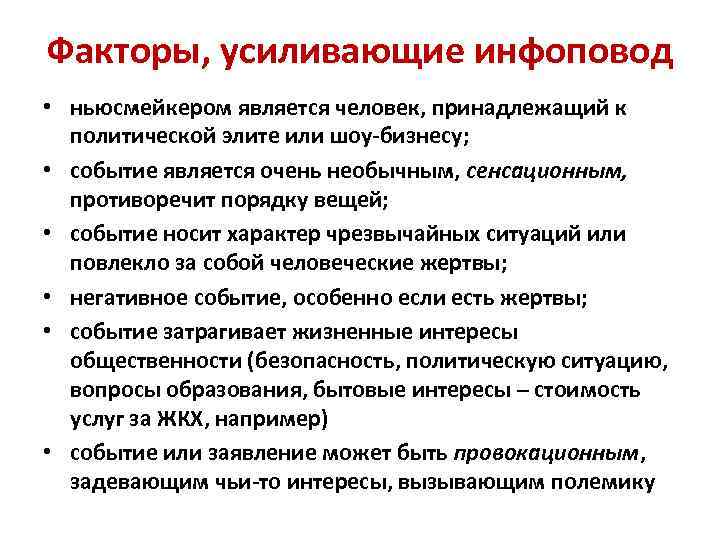 Факторы, усиливающие инфоповод

• ньюсмейкером является человек, принадлежащий к политической элите или шоу-бизнесу;
• событие является очень необычным, сенсационным, противоречит порядку вещей;
• событие носит характер чрезвычайных ситуаций или повлекло за собой человеческие жертвы;
• негативное событие, особенно если есть жертвы;
• событие затрагивает жизненные интересы общественности (безопасность, политическую ситуацию, вопросы образования, бытовые интересы – стоимость услуг за ЖКХ, например)
• событие или заявление может быть провокационным, задевающим чьи-то интересы, вызывающим полемику